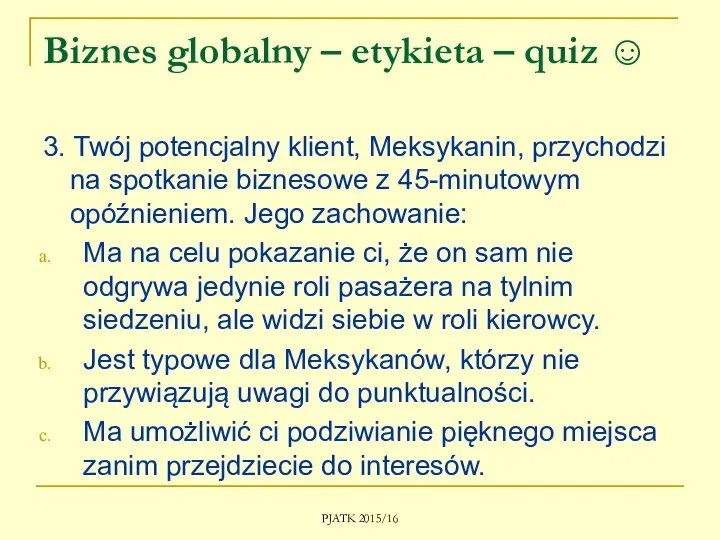 Biznes globalny – etykieta – quiz ☺

3. Twój potencjalny klient, Meksykanin, przychodzi na spotkanie biznesowe z 45-minutowym opóźnieniem. Jego zachowanie:

a. Ma na celu pokazanie ci, że on sam nie odgrywa jedynie roli pasażera na tylnim siedzeniu, ale widzi siebie w roli kierowcy.

b. Jest typowe dla Meksykanów, którzy nie przywiązują uwagi do punktualności.

c. Ma umożliwić ci podziwianie pięknego miejsca zanim przejdziecie do interesów.

PJATK 2015/16